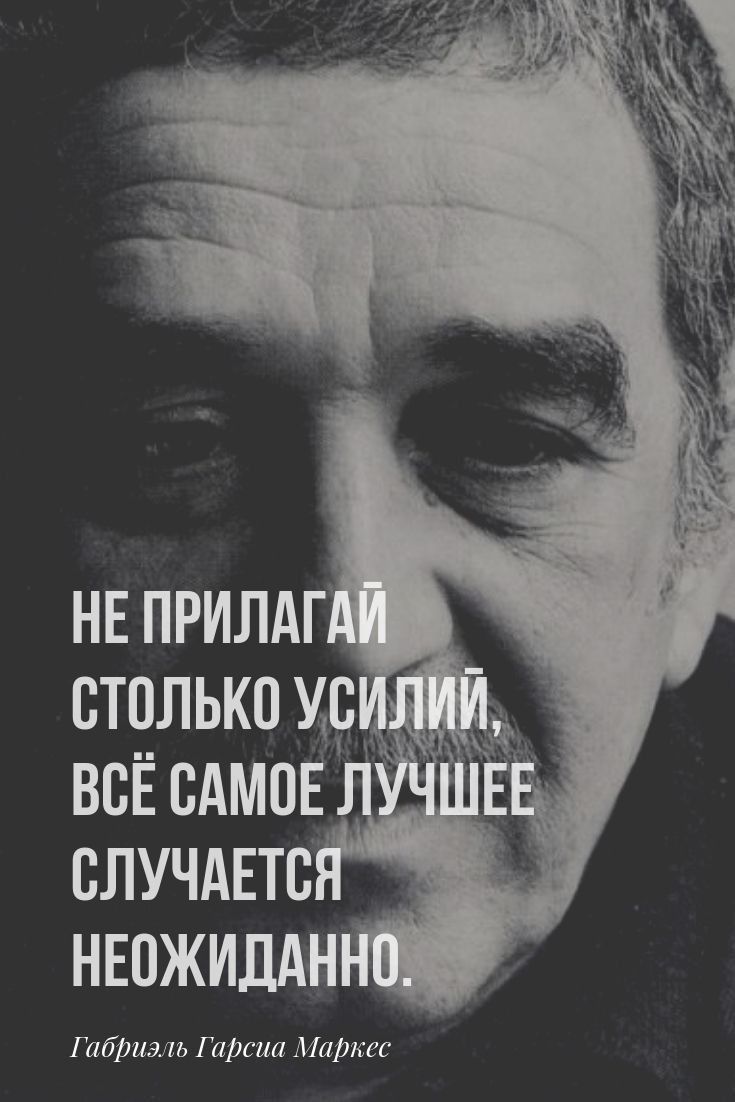 НЕ ПРИЛАГАЙ СТОЛЬКО УСИЛИЙ, ВСЁ САМОЕ ЛУЧШЕЕ СЛУЧАЕТСЯ НЕОЖИДАННО.

Габриэль Гарсиа Маркес